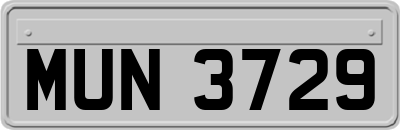 MUN 3729